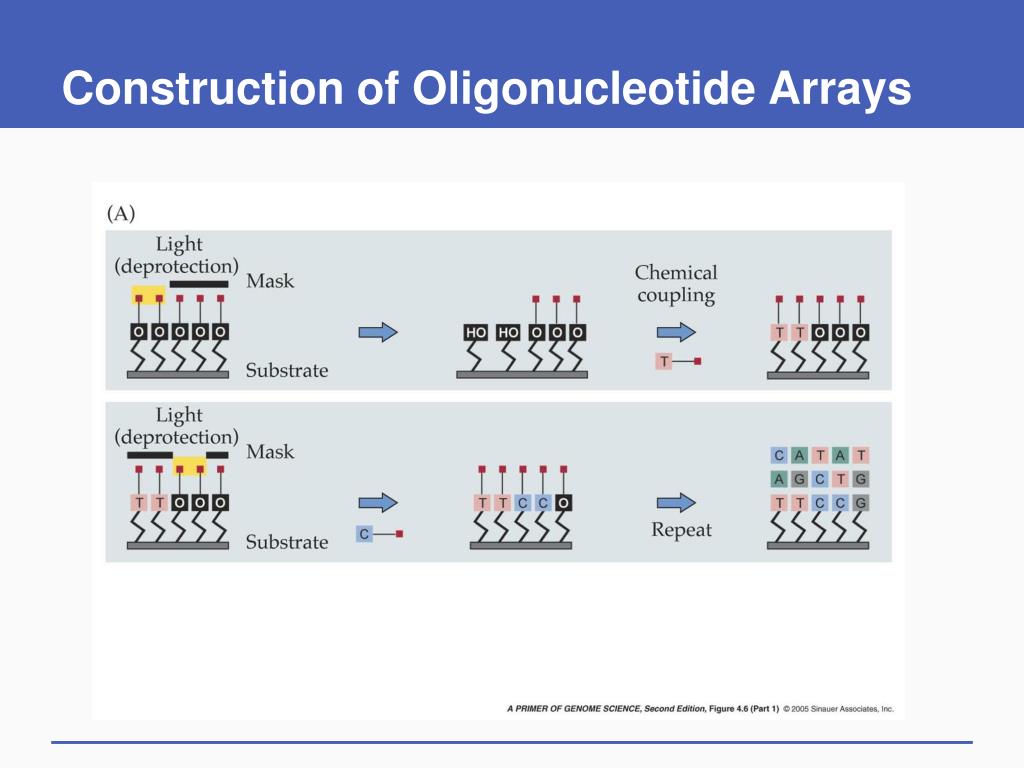 Construction of Oligonucleotide Arrays

(A)

Light (deprotection)
Mask

O O O O O

Substrate

HO HO O O O

Chemical coupling

T

T T O O O

Light (deprotection)
Mask

T T O O O

Substrate

C

T T C C O

Repeat

C A T A T
A G C T G
T T C C G

A PRIMER OF GENOME SCIENCE, Second Edition, Figure 4.6 (Part 1) © 2005 Sinauer Associates, Inc.